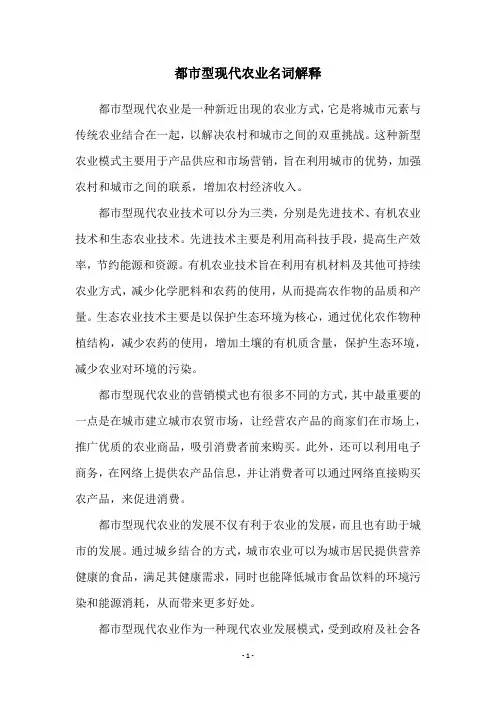 都市型现代农业名词解释

都市型现代农业是一种新近出现的农业方式，它是将城市元素与传统农业结合在一起，以解决农村和城市之间的双重挑战。这种新型农业模式主要用于产品供应和市场营销，旨在利用城市的优势，加强农村和城市之间的联系，增加农村经济收入。

都市型现代农业技术可以分为三类，分别是先进技术、有机农业技术和生态农业技术。先进技术主要是利用高科技手段，提高生产效率，节约能源和资源。有机农业技术旨在利用有机材料及其他可持续农业方式，减少化学肥料和农药的使用，从而提高农作物的品质和产量。生态农业技术主要是以保护生态环境为核心，通过优化农作物种植结构，减少农药的使用，增加土壤的有机质含量，保护生态环境，减少农业对环境的污染。

都市型现代农业的营销模式也有很多不同的方式，其中最重要的一点是在城市建立城市农贸市场，让经营农产品的商家们在市场上，推广优质的农业商品，吸引消费者前来购买。此外，还可以利用电子商务，在网络上提供农产品信息，并让消费者可以通过网络直接购买农产品，来促进消费。

都市型现代农业的发展不仅有利于农业的发展，而且也有助于城市的发展。通过城乡结合的方式，城市农业可以为城市居民提供营养健康的食品，满足其健康需求，同时也能降低城市食品饮料的环境污染和能源消耗，从而带来更多好处。

都市型现代农业作为一种现代农业发展模式，受到政府及社会各

- 1 -